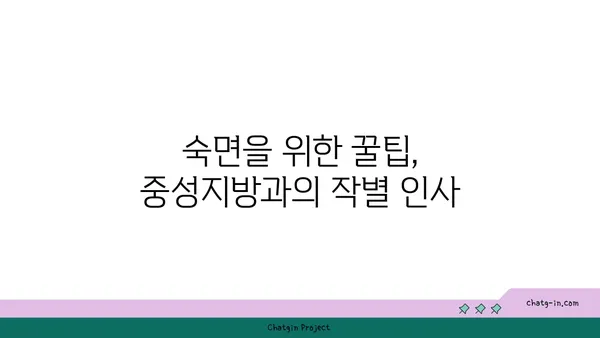 숙면을 위한 꿀팁,
중성지방과의 작별 인사

chatg-in.com

Chatgin Project